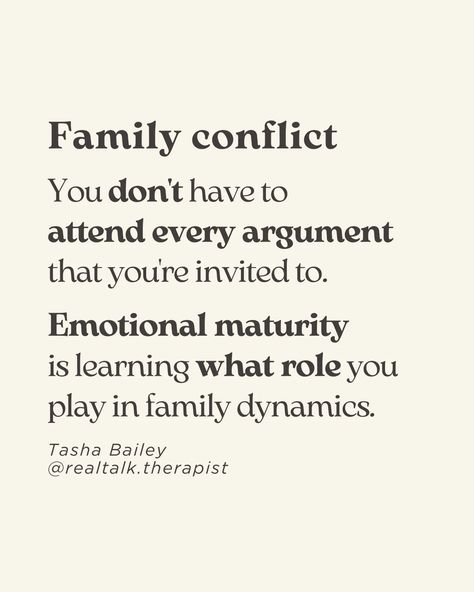 Family conflict

You don't have to attend every argument that you're invited to.

Emotional maturity is learning what role you play in family dynamics.

Tasha Bailey
@realtalk.therapist